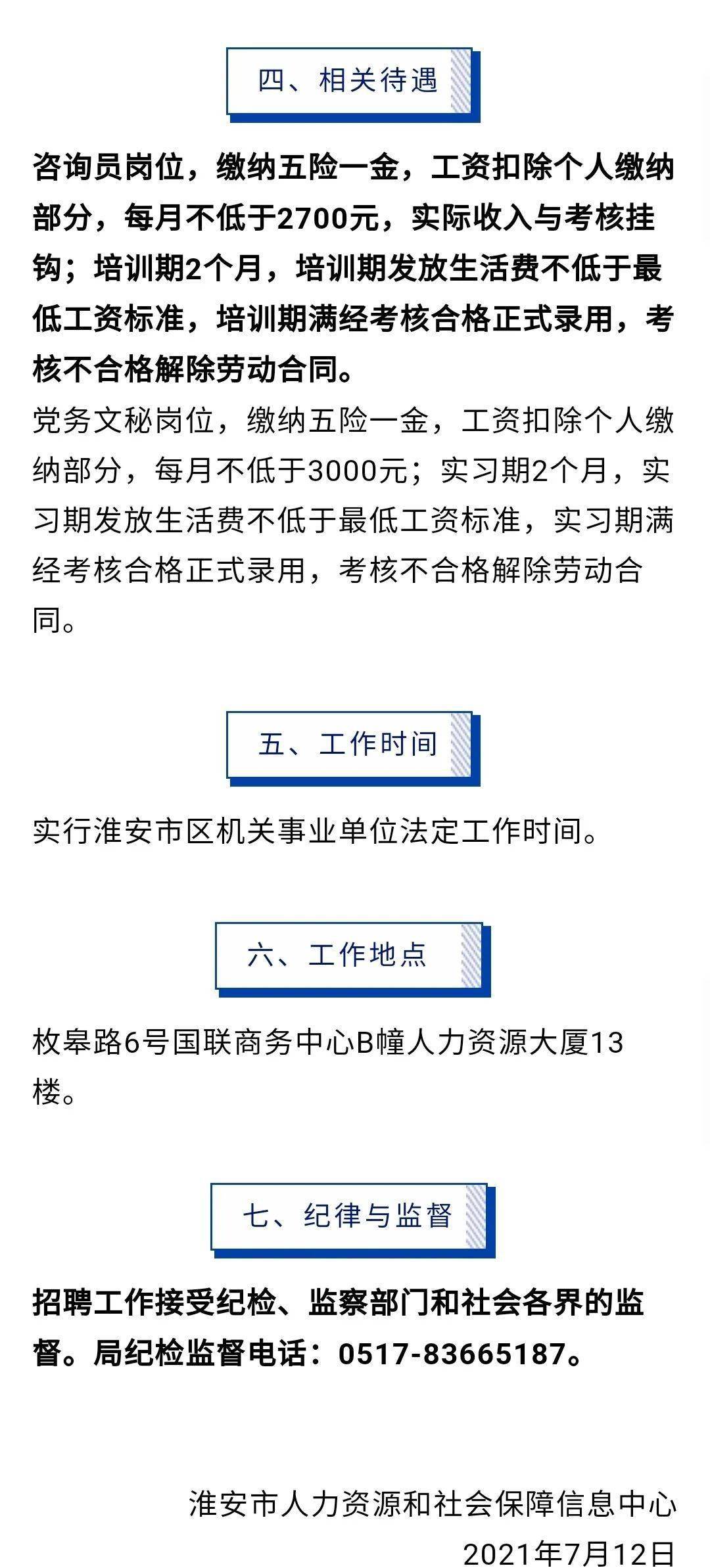 四、相关待遇

咨询员岗位，缴纳五险一金，工资扣除个人缴纳部分，每月不低于2700元，实际收入与考核挂钩；培训期2个月，培训期发放生活费不低于最低工资标准，培训期满经考核合格正式录用，考核不合格解除劳动合同。

党务文秘岗位，缴纳五险一金，工资扣除个人缴纳部分，每月不低于3000元；实习期2个月，实习期发放生活费不低于最低工资标准，实习期满经考核合格正式录用，考核不合格解除劳动合同。

五、工作时间

实行淮安市区机关事业单位法定工作时间。

六、工作地点

枚皋路6号国联商务中心B幢人力资源大厦13楼。

七、纪律与监督

招聘工作接受纪检、监察部门和社会各界的监督。局纪检监督电话：0517-83665187。

淮安市人力资源和社会保障信息中心

2021年7月12日